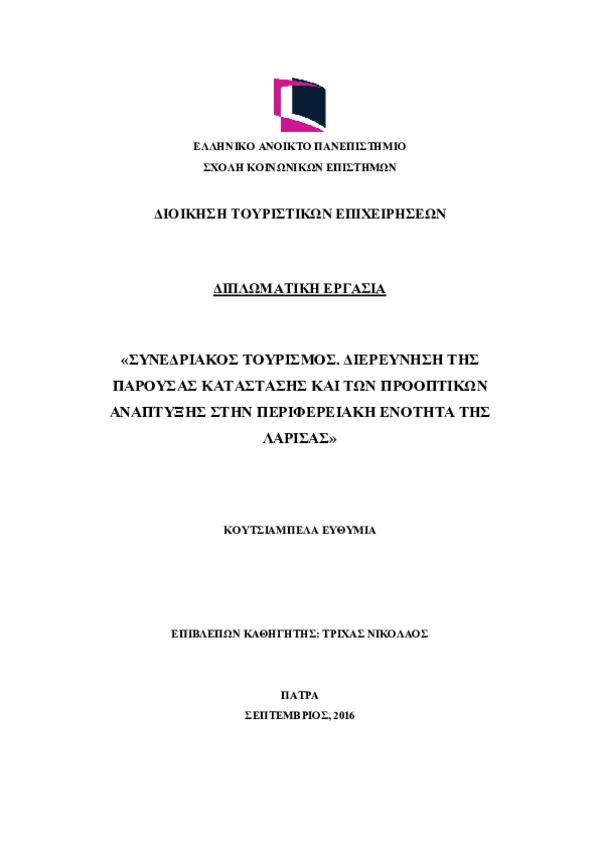 ΕΛΛΗΝΙΚΟ ΑΝΟΙΚΤΟ ΠΑΝΕΠΙΣΤΗΜΙΟ

ΣΧΟΛΗ ΚΟΙΝΩΝΙΚΩΝ ΕΠΙΣΤΗΜΩΝ

ΔΙΟΙΚΗΣΗ ΤΟΥΡΙΣΤΙΚΩΝ ΕΠΙΧΕΙΡΗΣΕΩΝ

ΔΙΠΛΩΜΑΤΙΚΗ ΕΡΓΑΣΙΑ

«ΣΥΝΕΔΡΙΑΚΟΣ ΤΟΥΡΙΣΜΟΣ. ΔΙΕΡΕΥΝΗΣΗ ΤΗΣ ΠΑΡΟΥΣΑΣ ΚΑΤΑΣΤΑΣΗΣ ΚΑΙ ΤΩΝ ΠΡΟΟΠΤΙΚΩΝ ΑΝΑΠΤΥΞΗΣ ΣΤΗΝ ΠΕΡΙΦΕΡΕΙΑΚΗ ΕΝΟΤΗΤΑ ΤΗΣ ΛΑΡΙΣΑΣ»

ΚΟΥΤΣΙΑΜΠΕΛΑ ΕΥΘΥΜΙΑ

ΕΠΙΒΛΕΠΩΝ ΚΑΘΗΓΗΤΗΣ: ΤΡΙΧΑΣ ΝΙΚΟΛΑΟΣ

ΠΑΤΡΑ

ΣΕΠΤΕΜΒΡΙΟΣ, 2016